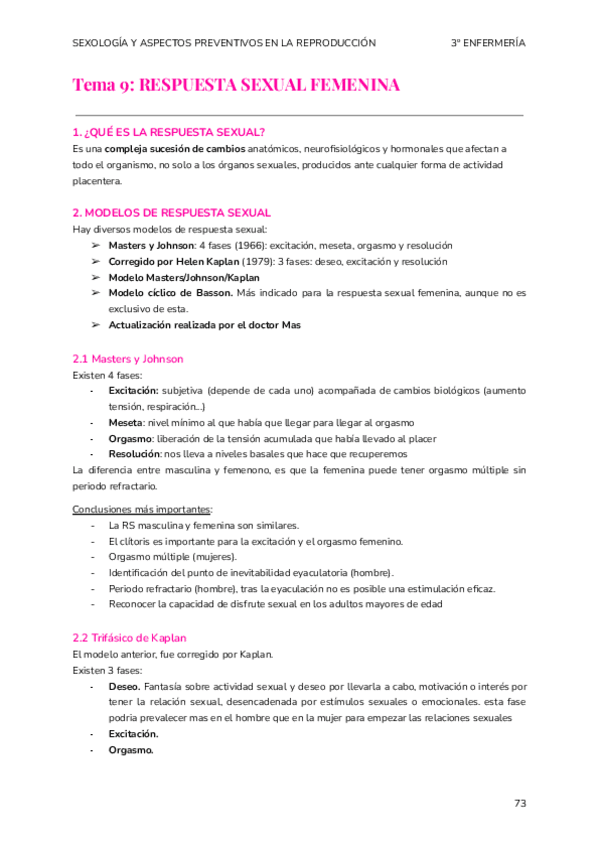 SEXOLOGÍA Y ASPECTOS PREVENTIVOS EN LA REPRODUCCIÓN 3º ENFERMERÍA

Tema 9: RESPUESTA SEXUAL FEMENINA

1. ¿QUÉ ES LA RESPUESTA SEXUAL?
Es una compleja sucesión de cambios anatómicos, neurofisiológicos y hormonales que afectan a todo el organismo, no solo a los órganos sexuales, producidos ante cualquier forma de actividad placentera.

2. MODELOS DE RESPUESTA SEXUAL
Hay diversos modelos de respuesta sexual:
➢ Masters y Johnson: 4 fases (1966): excitación, meseta, orgasmo y resolución
➢ Corregido por Helen Kaplan (1979): 3 fases: deseo, excitación y resolución
➢ Modelo Masters/Johnson/Kaplan
➢ Modelo cíclico de Basson. Más indicado para la respuesta sexual femenina, aunque no es exclusivo de esta.
➢ Actualización realizada por el doctor Mas

2.1 Masters y Johnson
Existen 4 fases:
- Excitación: subjetiva (depende de cada uno) acompañada de cambios biológicos (aumento tensión, respiración…)
- Meseta: nivel mínimo al que había que llegar para llegar al orgasmo
- Orgasmo: liberación de la tensión acumulada que había llevado al placer
- Resolución: nos lleva a niveles basales que hace que recuperemos
La diferencia entre masculina y femenono, es que la femenina puede tener orgasmo múltiple sin periodo refractario.

Conclusiones más importantes:
- La RS masculina y femenina son similares.
- El clítoris es importante para la excitación y el orgasmo femenino.
- Orgasmo múltiple (mujeres).
- Identificación del punto de inevitabilidad eyaculatoria (hombre).
- Periodo refractario (hombre), tras la eyaculación no es posible una estimulación eficaz.
- Reconocer la capacidad de disfrute sexual en los adultos mayores de edad

2.2 Trifásico de Kaplan
El modelo anterior, fue corregido por Kaplan.
Existen 3 fases:
- Deseo. Fantasía sobre actividad sexual y deseo por llevarla a cabo, motivación o interés por tener la relación sexual, desencadenada por estímulos sexuales o emocionales. esta fase podria prevalecer mas en el hombre que en la mujer para empezar las relaciones sexuales
- Excitación.
- Orgasmo.

73